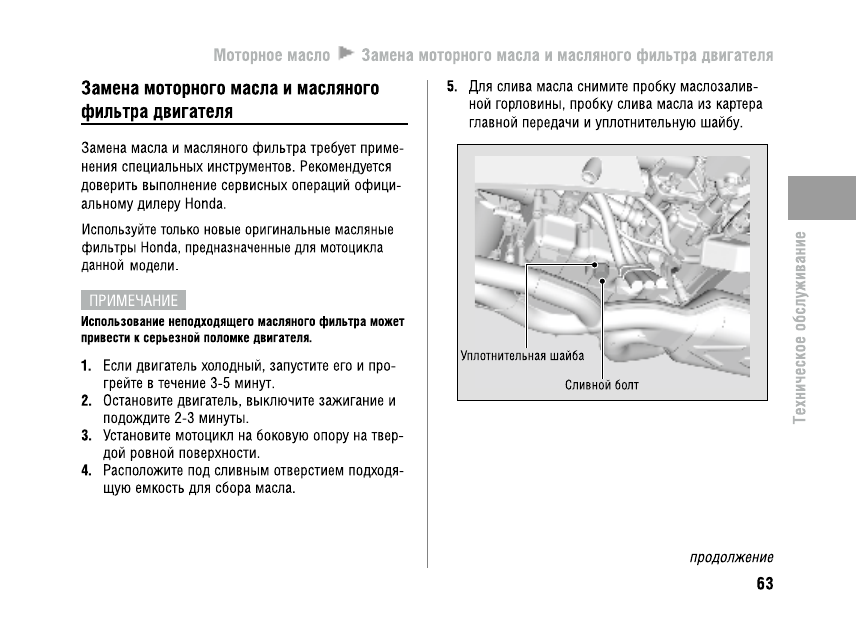 Моторное масло ► Замена моторного масла и масляного фильтра двигателя

Замена моторного масла и масляного фильтра двигателя

Замена масла и масляного фильтра требует применения специальных инструментов. Рекомендуется доверить выполнение сервисных операций официальному дилеру Honda.

Используйте только новые оригинальные масляные фильтры Honda, предназначенные для мотоцикла данной модели.

ПРИМЕЧАНИЕ

Использование неподходящего масляного фильтра может привести к серьезной поломке двигателя.

1. Если двигатель холодный, запустите его и прогрейте в течение 3-5 минут.
2. Остановите двигатель, выключите зажигание и подождите 2-3 минуты.
3. Установите мотоцикл на боковую опору на твердой ровной поверхности.
4. Расположите под сливным отверстием подходящую емкость для сбора масла.

5. Для слива масла снимите пробку маслозаливной горловины, пробку слива масла из картера главной передачи и уплотнительную шайбу.

Уплотнительная шайба

Сливной болт

Техническое обслуживание

продолжение

63